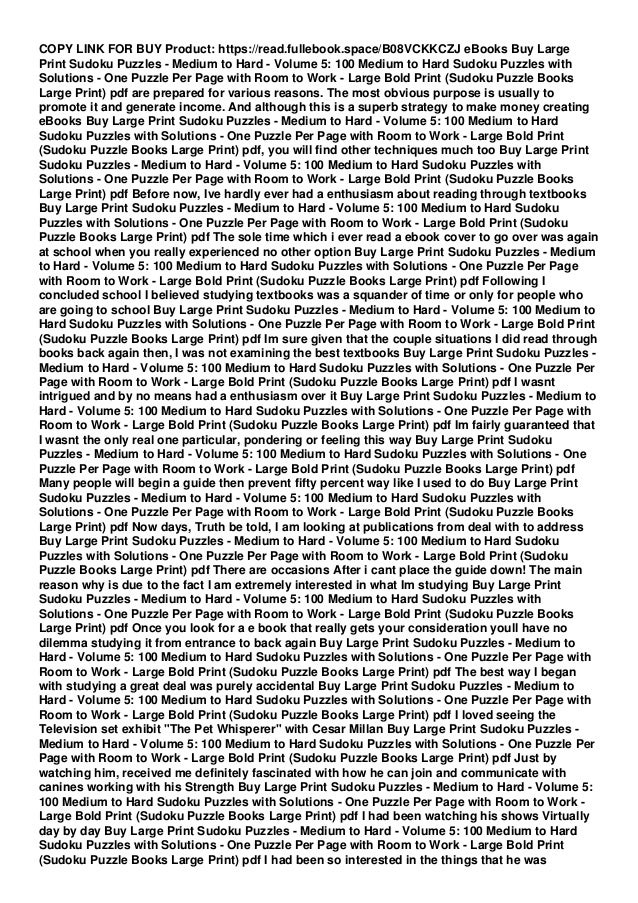 COPY LINK FOR BUY Product: https://read.fullebook.space/B08VCKKCZJ eBooks Buy Large Print Sudoku Puzzles - Medium to Hard - Volume 5: 100 Medium to Hard Sudoku Puzzles with Solutions - One Puzzle Per Page with Room to Work - Large Bold Print (Sudoku Puzzle Books Large Print) pdf are prepared for various reasons. The most obvious purpose is usually to promote it and generate income. And although this is a superb strategy to make money creating eBooks Buy Large Print Sudoku Puzzles - Medium to Hard - Volume 5: 100 Medium to Hard Sudoku Puzzles with Solutions - One Puzzle Per Page with Room to Work - Large Bold Print (Sudoku Puzzle Books Large Print) pdf, you will find other techniques much too Buy Large Print Sudoku Puzzles - Medium to Hard - Volume 5: 100 Medium to Hard Sudoku Puzzles with Solutions - One Puzzle Per Page with Room to Work - Large Bold Print (Sudoku Puzzle Books Large Print) pdf Before now, Ive hardly ever had a enthusiasm about reading through textbooks Buy Large Print Sudoku Puzzles - Medium to Hard - Volume 5: 100 Medium to Hard Sudoku Puzzles with Solutions - One Puzzle Per Page with Room to Work - Large Bold Print (Sudoku Puzzle Books Large Print) pdf The sole time which i ever read a ebook cover to go over was again at school when you really experienced no other option Buy Large Print Sudoku Puzzles - Medium to Hard - Volume 5: 100 Medium to Hard Sudoku Puzzles with Solutions - One Puzzle Per Page with Room to Work - Large Bold Print (Sudoku Puzzle Books Large Print) pdf Following I concluded school I believed studying textbooks was a squander of time or only for people who are going to school Buy Large Print Sudoku Puzzles - Medium to Hard - Volume 5: 100 Medium to Hard Sudoku Puzzles with Solutions - One Puzzle Per Page with Room to Work - Large Bold Print (Sudoku Puzzle Books Large Print) pdf Im sure given that the couple situations I did read through books back again then, I was not examining the best textbooks Buy Large Print Sudoku Puzzles - Medium to Hard - Volume 5: 100 Medium to Hard Sudoku Puzzles with Solutions - One Puzzle Per Page with Room to Work - Large Bold Print (Sudoku Puzzle Books Large Print) pdf I wasnt intrigued and by no means had a enthusiasm over it Buy Large Print Sudoku Puzzles - Medium to Hard - Volume 5: 100 Medium to Hard Sudoku Puzzles with Solutions - One Puzzle Per Page with Room to Work - Large Bold Print (Sudoku Puzzle Books Large Print) pdf Im fairly guaranteed that I wasnt the only real one particular, pondering or feeling this way Buy Large Print Sudoku Puzzles - Medium to Hard - Volume 5: 100 Medium to Hard Sudoku Puzzles with Solutions - One Puzzle Per Page with Room to Work - Large Bold Print (Sudoku Puzzle Books Large Print) pdf Many people will begin a guide then prevent fifty percent way like I used to do Buy Large Print Sudoku Puzzles - Medium to Hard - Volume 5: 100 Medium to Hard Sudoku Puzzles with Solutions - One Puzzle Per Page with Room to Work - Large Bold Print (Sudoku Puzzle Books Large Print) pdf Now days, Truth be told, I am looking at publications from deal with to address Buy Large Print Sudoku Puzzles - Medium to Hard - Volume 5: 100 Medium to Hard Sudoku Puzzles with Solutions - One Puzzle Per Page with Room to Work - Large Bold Print (Sudoku Puzzle Books Large Print) pdf There are occasions After i cant place the guide down! The main reason why is due to the fact I am extremely interested in what Im studying Buy Large Print Sudoku Puzzles - Medium to Hard - Volume 5: 100 Medium to Hard Sudoku Puzzles with Solutions - One Puzzle Per Page with Room to Work - Large Bold Print (Sudoku Puzzle Books Large Print) pdf Once you look for a e book that really gets your consideration youll have no dilemma studying it from entrance to back again Buy Large Print Sudoku Puzzles - Medium to Hard - Volume 5: 100 Medium to Hard Sudoku Puzzles with Solutions - One Puzzle Per Page with Room to Work - Large Bold Print (Sudoku Puzzle Books Large Print) pdf The best way I began with studying a great deal was purely accidental Buy Large Print Sudoku Puzzles - Medium to Hard - Volume 5: 100 Medium to Hard Sudoku Puzzles with Solutions - One Puzzle Per Page with Room to Work - Large Bold Print (Sudoku Puzzle Books Large Print) pdf I loved seeing the Television set exhibit "The Pet Whisperer" with Cesar Millan Buy Large Print Sudoku Puzzles - Medium to Hard - Volume 5: 100 Medium to Hard Sudoku Puzzles with Solutions - One Puzzle Per Page with Room to Work - Large Bold Print (Sudoku Puzzle Books Large Print) pdf Just by watching him, received me definitely fascinated with how he can join and communicate with canines working with his Strength Buy Large Print Sudoku Puzzles - Medium to Hard - Volume 5: 100 Medium to Hard Sudoku Puzzles with Solutions - One Puzzle Per Page with Room to Work - Large Bold Print (Sudoku Puzzle Books Large Print) pdf I had been watching his shows Virtually day by day Buy Large Print Sudoku Puzzles - Medium to Hard - Volume 5: 100 Medium to Hard Sudoku Puzzles with Solutions - One Puzzle Per Page with Room to Work - Large Bold Print (Sudoku Puzzle Books Large Print) pdf I had been so interested in the things that he was